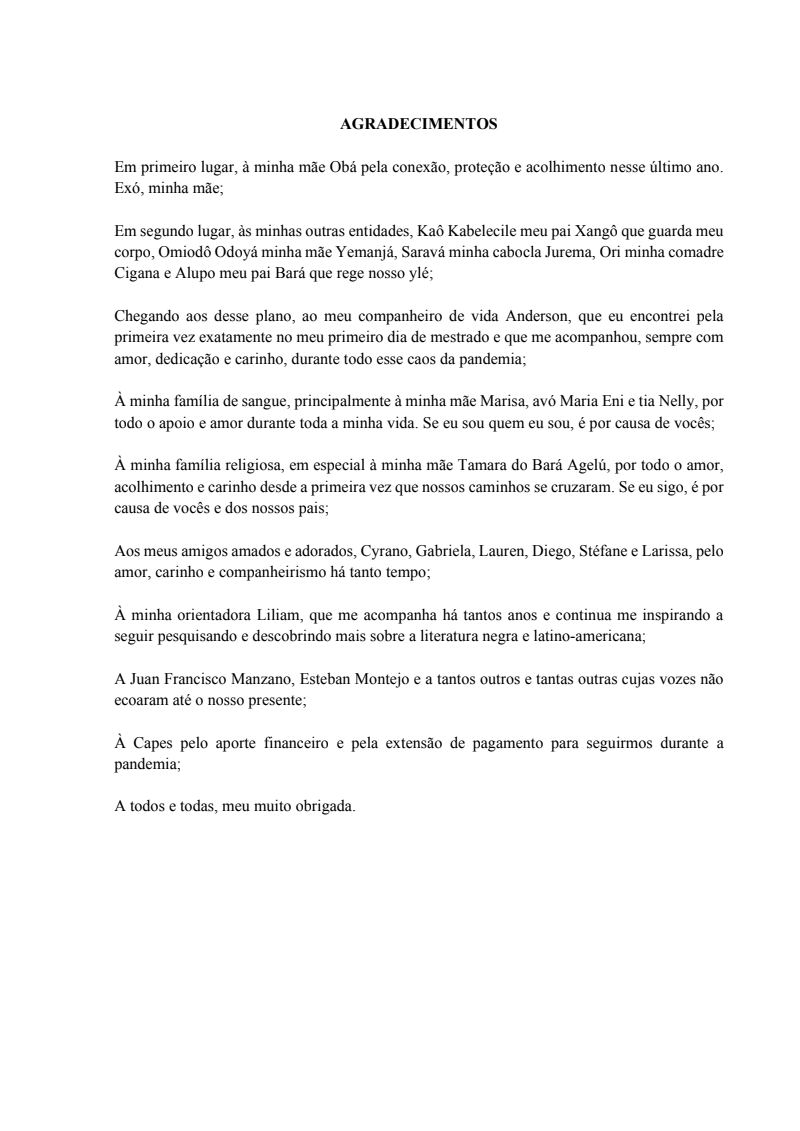 AGRADECIMENTOS

Em primeiro lugar, à minha mãe Obá pela conexão, proteção e acolhimento nesse último ano. Exó, minha mãe;

Em segundo lugar, às minhas outras entidades, Kaô Kabelecile meu pai Xangô que guarda meu corpo, Omiodô Odoyá minha mãe Yemanjá, Saravá minha cabocla Jurema, Ori minha comadre Cigana e Alupo meu pai Bará que rege nosso ylé;

Chegando aos desse plano, ao meu companheiro de vida Anderson, que eu encontrei pela primeira vez exatamente no meu primeiro dia de mestrado e que me acompanhou, sempre com amor, dedicação e carinho, durante todo esse caos da pandemia;

À minha família de sangue, principalmente à minha mãe Marisa, avó Maria Eni e tia Nelly, por todo o apoio e amor durante toda a minha vida. Se eu sou quem eu sou, é por causa de vocês;

À minha família religiosa, em especial à minha mãe Tamara do Bará Agelú, por todo o amor, acolhimento e carinho desde a primeira vez que nossos caminhos se cruzaram. Se eu sigo, é por causa de vocês e dos nossos pais;

Aos meus amigos amados e adorados, Cyrano, Gabriela, Lauren, Diego, Stéfane e Larissa, pelo amor, carinho e companheirismo há tanto tempo;

À minha orientadora Liliam, que me acompanha há tantos anos e continua me inspirando a seguir pesquisando e descobrindo mais sobre a literatura negra e latino-americana;

A Juan Francisco Manzano, Esteban Montejo e a tantos outros e tantas outras cujas vozes não ecoaram até o nosso presente;

À Capes pelo aporte financeiro e pela extensão de pagamento para seguirmos durante a pandemia;

A todos e todas, meu muito obrigada.